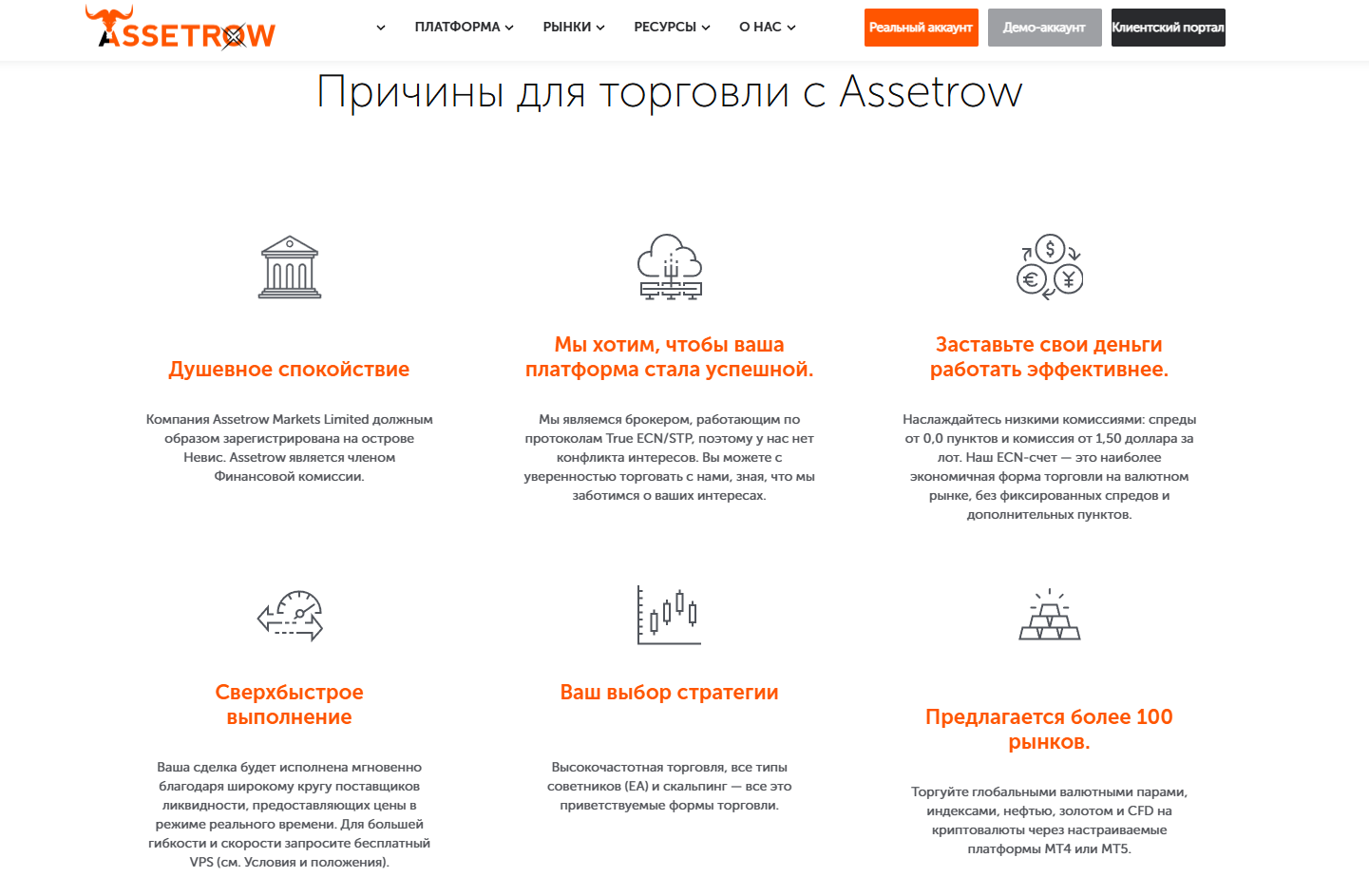 ASSETROW

ПЛАТФОРМА РЫНКИ РЕСУРСЫ О НАС

Реальный аккаунт Демо-аккаунт Клиентский портал

Причины для торговли с Assetrow

Душевное спокойствие

Компания Assetrow Markets Limited должным образом зарегистрирована на острове Невис. Assetrow является членом Финансовой комиссии.

Мы хотим, чтобы ваша платформа стала успешной.

Мы являемся брокером, работающим по протоколам True ECN/STP, поэтому у нас нет конфликта интересов. Вы можете с уверенностью торговать с нами, зная, что мы заботимся о ваших интересах.

Заставьте свои деньги работать эффективнее.

Наслаждайтесь низкими комиссиями: спреды от 0,0 пунктов и комиссия от 1,50 доллара за лот. Наш ECN-счет — это наиболее экономичная форма торговли на валютном рынке, без фиксированных спредов и дополнительных пунктов.

Сверхбыстрое выполнение

Ваша сделка будет исполнена мгновенно благодаря широкому кругу поставщиков ликвидности, предоставляющих цены в режиме реального времени. Для большей гибкости и скорости запросите бесплатный VPS (см. Условия и положения).

Ваш выбор стратегии

Высокочастотная торговля, все типы советников (EA) и скальпинг — все это приветствуемые формы торговли.

Предлагается более 100 рынков.

Торгуйте глобальными валютными парами, индексами, нефтью, золотом и CFD на криптовалюты через настраиваемые платформы MT4 или MT5.